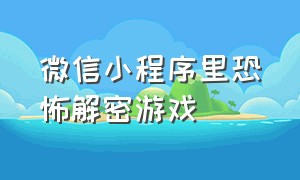 微信小程序里恐怖解密游戏